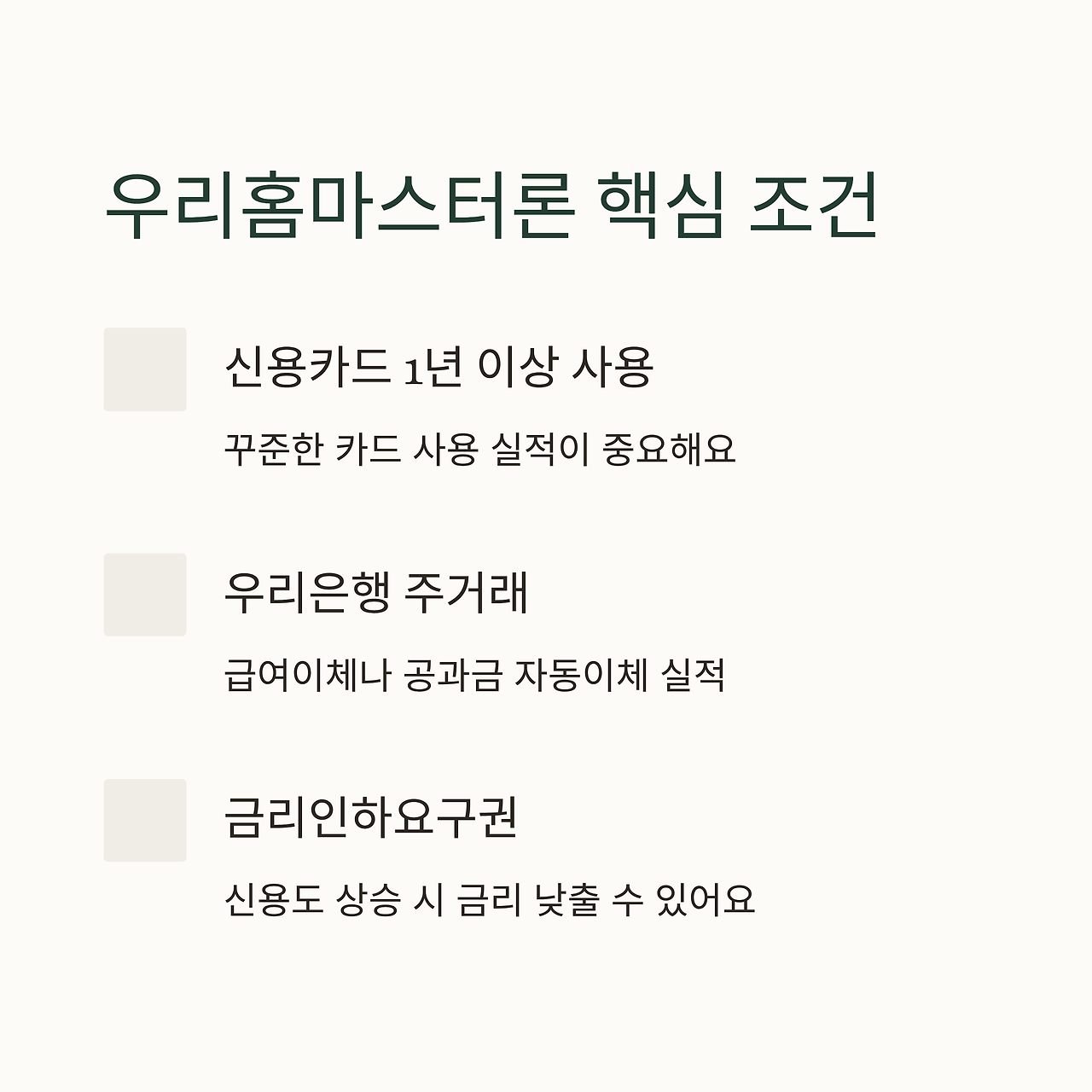 우리홈마스터론 핵심 조건

신용카드 1년 이상 사용

꾸준한 카드 사용 실적이 중요해요

우리은행 주거래

급여이체나 공과금 자동이체 실적

금리인하요구권

신용도 상승 시 금리 낮출 수 있어요